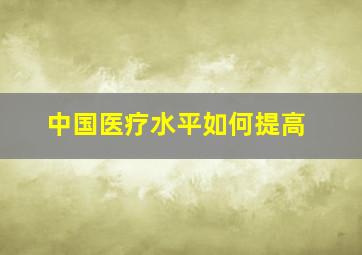 中国医疗水平如何提高